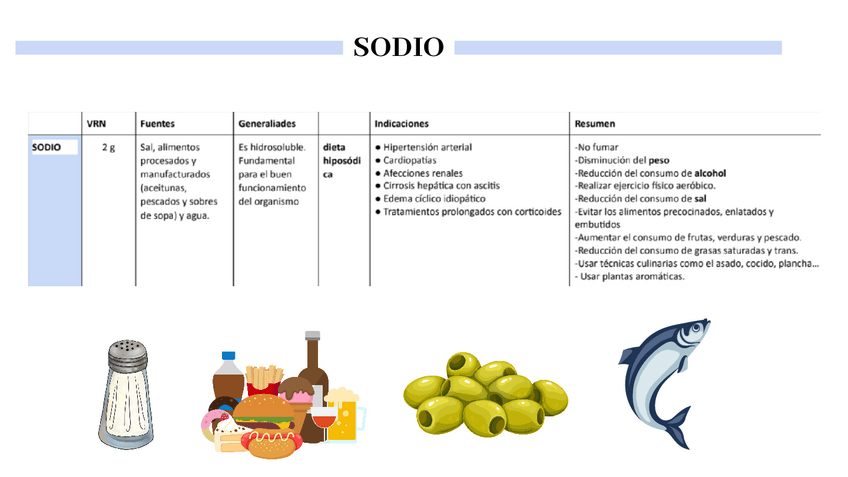 SODIO

| | VRN | Fuentes | Generaliades | | Indicaciones | Resumen |
|---|---|---|---|---|---|---|
| SODIO | 2 g | Sal, alimentos procesados y manufacturados (aceitunas, pescados y sobres de sopa) y agua. | Es hidrosoluble. Fundamental para el buen funcionamiento del organismo | dieta hiposódica | ● Hipertensión arterial ● Cardiopatías ● Afecciones renales ● Cirrosis hepática con ascitis ● Edema cíclico idiopático ● Tratamientos prolongados con corticoides | -No fumar -Disminución del peso -Reducción del consumo de alcohol -Realizar ejercicio físico aeróbico. -Reducción del consumo de sal -Evitar los alimentos precocinados, enlatados y embutidos -Aumentar el consumo de frutas, verduras y pescado. -Reducción del consumo de grasas saturadas y trans. -Usar técnicas culinarias como el asado, cocido, plancha... - Usar plantas aromáticas. |